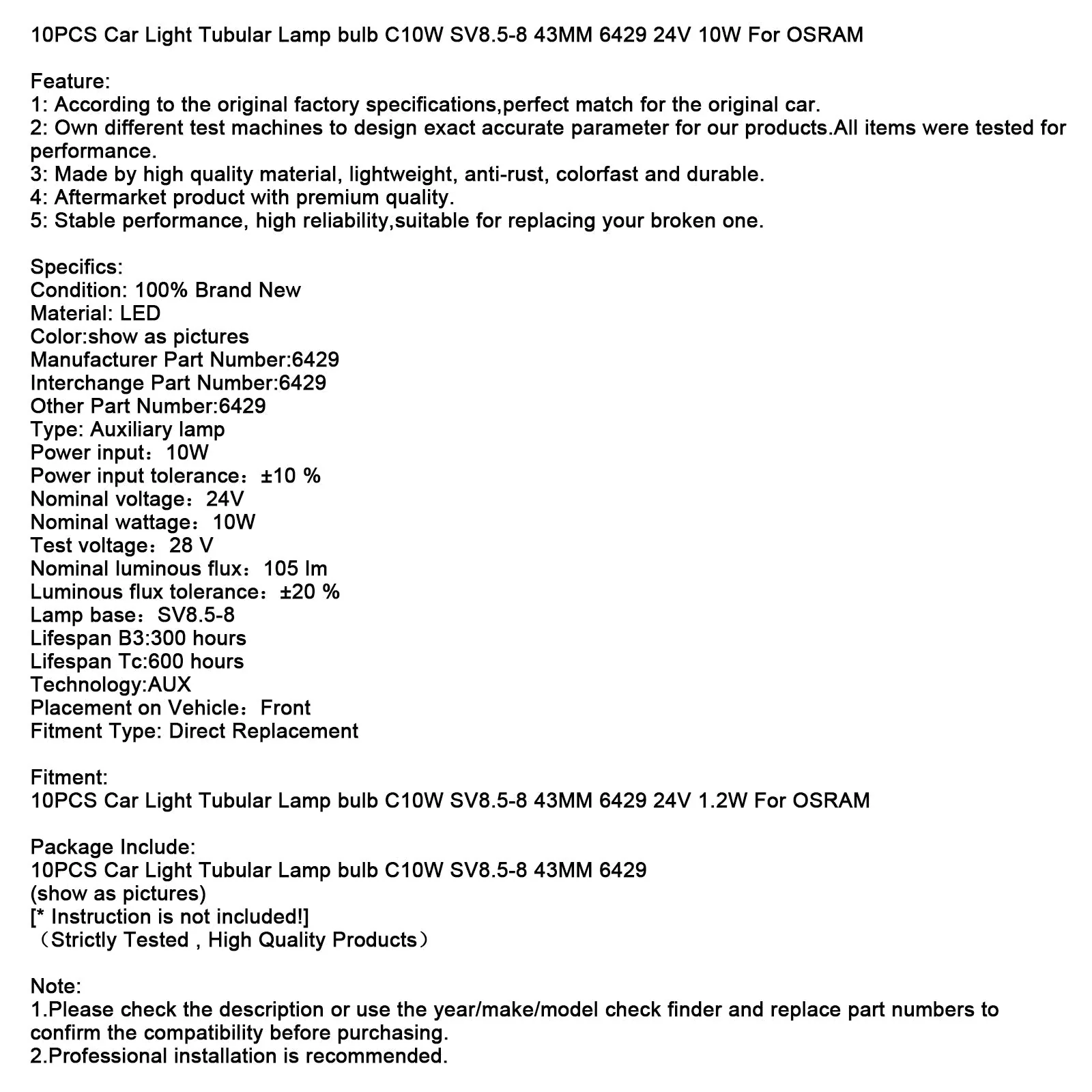 10PCS Car Light Tubular Lamp bulb C10W SV8.5-8 43MM 6429 24V 10W For OSRAM

Feature:
1: According to the original factory specifications,perfect match for the original car.
2: Own different test machines to design exact accurate parameter for our products.All items were tested for performance.
3: Made by high quality material, lightweight, anti-rust, colorfast and durable.
4: Aftermarket product with premium quality.
5: Stable performance, high reliability,suitable for replacing your broken one.

Specifics:
Condition: 100% Brand New
Material: LED
Color:show as pictures
Manufacturer Part Number:6429
Interchange Part Number:6429
Other Part Number:6429
Type: Auxiliary lamp
Power input：10W
Power input tolerance：±10 %
Nominal voltage：24V
Nominal wattage：10W
Test voltage：28 V
Nominal luminous flux：105 lm
Luminous flux tolerance：±20 %
Lamp base：SV8.5-8
Lifespan B3:300 hours
Lifespan Tc:600 hours
Technology:AUX
Placement on Vehicle：Front
Fitment Type: Direct Replacement

Fitment:
10PCS Car Light Tubular Lamp bulb C10W SV8.5-8 43MM 6429 24V 1.2W For OSRAM

Package Include:
10PCS Car Light Tubular Lamp bulb C10W SV8.5-8 43MM 6429
(show as pictures)
[* Instruction is not included!]
（Strictly Tested , High Quality Products）

Note:
1.Please check the description or use the year/make/model check finder and replace part numbers to confirm the compatibility before purchasing.
2.Professional installation is recommended.